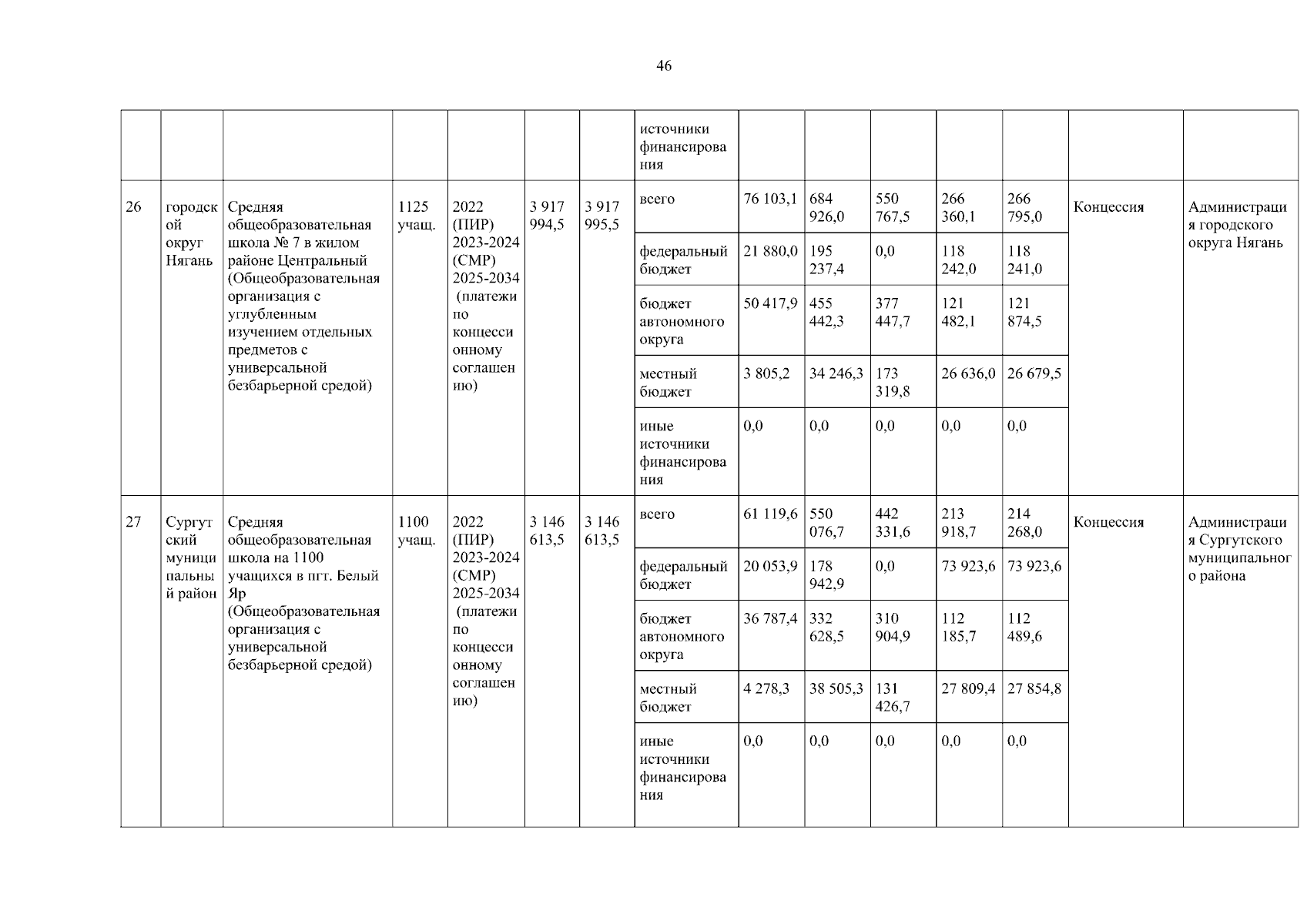 46

| | | | | | | | | | | | | | | |
|---|---|---|---|---|---|---|---|---|---|---|---|---|---|---|
| | | | | | | | источники финансирования | | | | | | | |
| 26 | городской округ Нягань | Средняя общеобразовательная школа № 7 в жилом районе Центральный (Общеобразовательная организация с углубленным изучением отдельных предметов с универсальной безбарьерной средой) | 1125 учащ. | 2022 (ПИР) 2023-2024 (СМР) 2025-2034 (платежи по концессионному соглашению) | 3 917 994,5 | 3 917 995,5 | всего | 76 103,1 | 684 926,0 | 550 767,5 | 266 360,1 | 266 795,0 | Концессия | Администрация городского округа Нягань |
| | | | | | | | федеральный бюджет | 21 880,0 | 195 237,4 | 0,0 | 118 242,0 | 118 241,0 | | |
| | | | | | | | бюджет автономного округа | 50 417,9 | 455 442,3 | 377 447,7 | 121 482,1 | 121 874,5 | | |
| | | | | | | | местный бюджет | 3 805,2 | 34 246,3 | 173 319,8 | 26 636,0 | 26 679,5 | | |
| | | | | | | | иные источники финансирования | 0,0 | 0,0 | 0,0 | 0,0 | 0,0 | | |
| 27 | Сургутский муниципальный район | Средняя общеобразовательная школа на 1100 учащихся в пгт. Белый Яр (Общеобразовательная организация с универсальной безбарьерной средой) | 1100 учащ. | 2022 (ПИР) 2023-2024 (СМР) 2025-2034 (платежи по концессионному соглашению) | 3 146 613,5 | 3 146 613,5 | всего | 61 119,6 | 550 076,7 | 442 331,6 | 213 918,7 | 214 268,0 | Концессия | Администрация Сургутского муниципального района |
| | | | | | | | федеральный бюджет | 20 053,9 | 178 942,9 | 0,0 | 73 923,6 | 73 923,6 | | |
| | | | | | | | бюджет автономного округа | 36 787,4 | 332 628,5 | 310 904,9 | 112 185,7 | 112 489,6 | | |
| | | | | | | | местный бюджет | 4 278,3 | 38 505,3 | 131 426,7 | 27 809,4 | 27 854,8 | | |
| | | | | | | | иные источники финансирования | 0,0 | 0,0 | 0,0 | 0,0 | 0,0 | | |